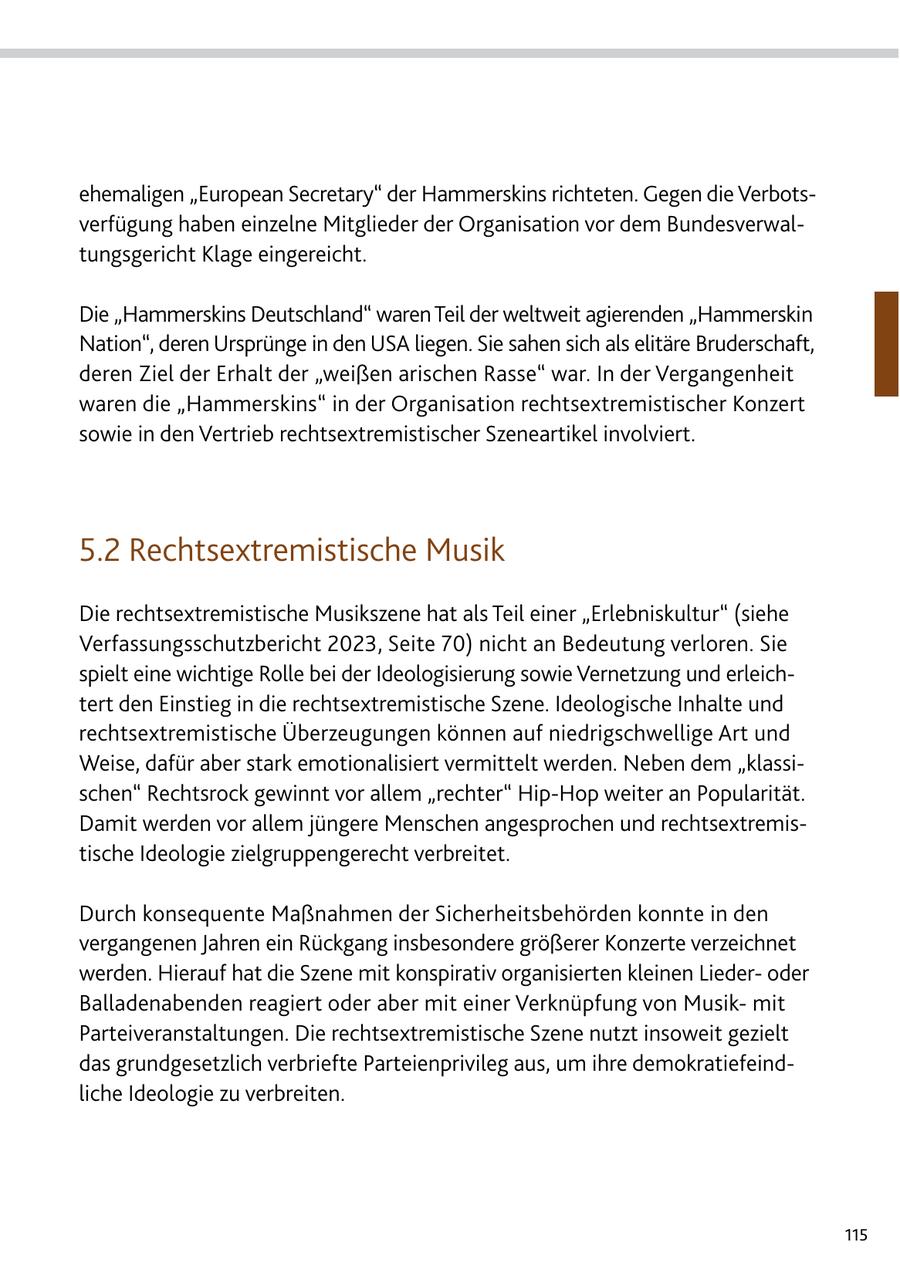 ehemaligen „European Secretary“ der Hammerskins richteten. Gegen die Verbotsverfügung haben einzelne Mitglieder der Organisation vor dem Bundesverwaltungsgericht Klage eingereicht.

Die „Hammerskins Deutschland“ waren Teil der weltweit agierenden „Hammerskin Nation“, deren Ursprünge in den USA liegen. Sie sahen sich als elitäre Bruderschaft, deren Ziel der Erhalt der „weißen arischen Rasse“ war. In der Vergangenheit waren die „Hammerskins“ in der Organisation rechtsextremistischer Konzert sowie in den Vertrieb rechtsextremistischer Szeneartikel involviert.

5.2 Rechtsextremistische Musik

Die rechtsextremistische Musikszene hat als Teil einer „Erlebniskultur“ (siehe Verfassungsschutzbericht 2023, Seite 70) nicht an Bedeutung verloren. Sie spielt eine wichtige Rolle bei der Ideologisierung sowie Vernetzung und erleichtert den Einstieg in die rechtsextremistische Szene. Ideologische Inhalte und rechtsextremistische Überzeugungen können auf niedrigschwellige Art und Weise, dafür aber stark emotionalisiert vermittelt werden. Neben dem „klassischen“ Rechtsrock gewinnt vor allem „rechter“ Hip-Hop weiter an Popularität. Damit werden vor allem jüngere Menschen angesprochen und rechtsextremistische Ideologie zielgruppengerecht verbreitet.

Durch konsequente Maßnahmen der Sicherheitsbehörden konnte in den vergangenen Jahren ein Rückgang insbesondere größerer Konzerte verzeichnet werden. Hierauf hat die Szene mit konspirativ organisierten kleinen Lieder- oder Balladenabenden reagiert oder aber mit einer Verknüpfung von Musik- mit Parteiveranstaltungen. Die rechtsextremistische Szene nutzt insoweit gezielt das grundgesetzlich verbriefte Parteienprivileg aus, um ihre demokratiefeindliche Ideologie zu verbreiten.

115